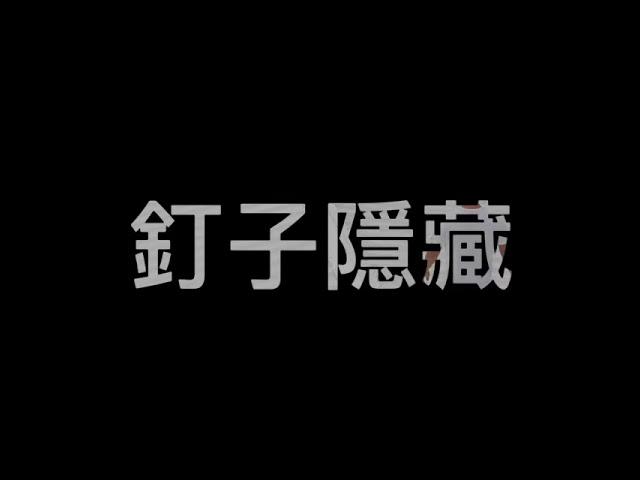 釘子隱藏